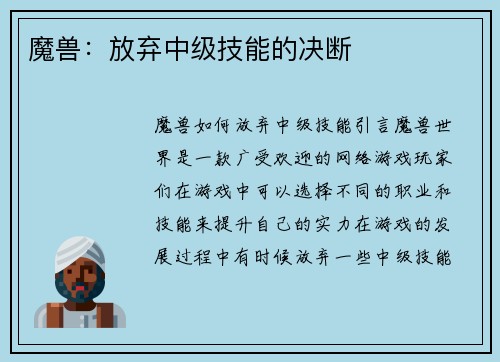 魔兽：放弃中级技能的决断

魔兽如何放弃中级技能引言魔兽世界是一款广受欢迎的网络游戏玩家们在游戏中可以选择不同的职业和技能来提升自己的实力在游戏的发展过程中有时候放弃一些中级技能